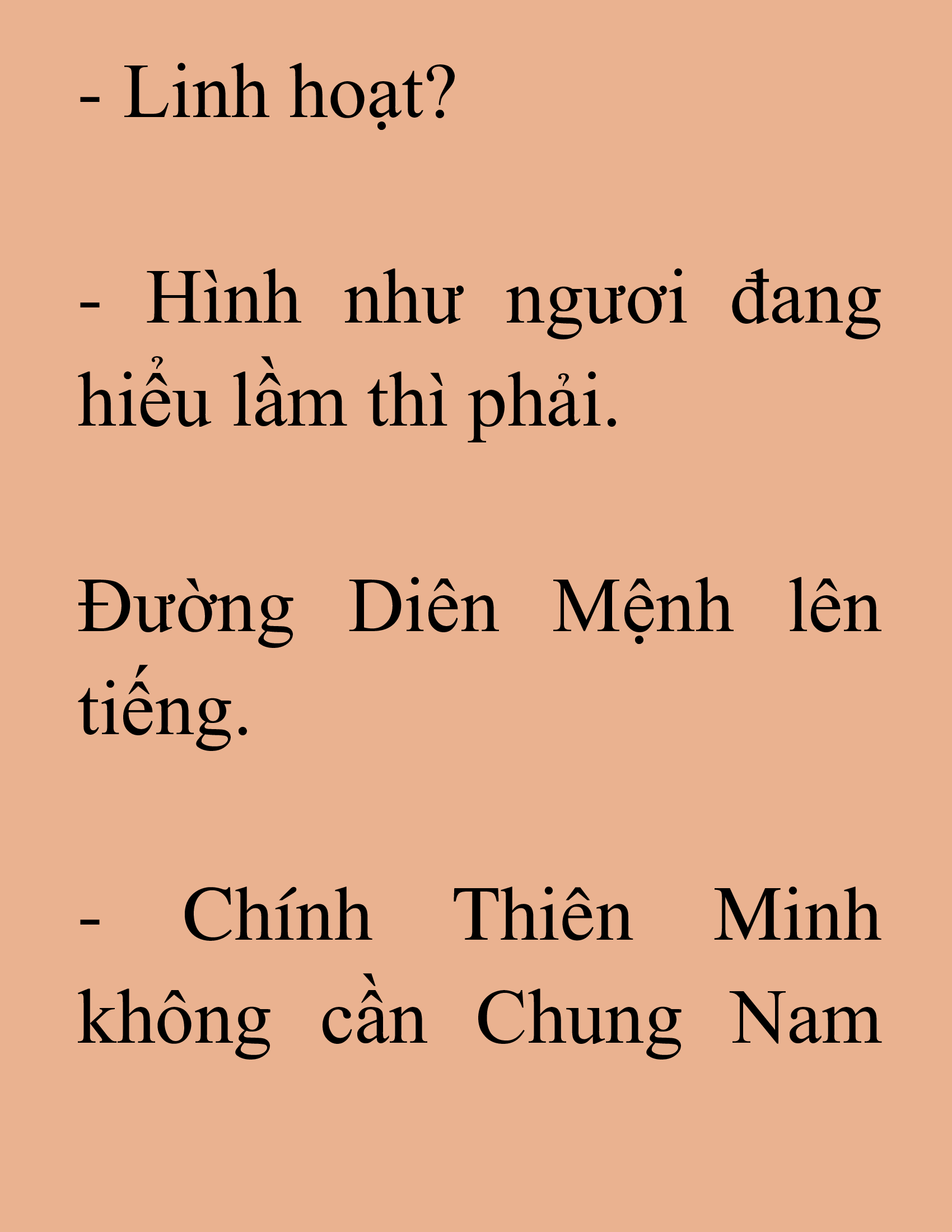 - Linh hoạt?

- Hình như ngươi đang hiểu lầm thì phải.

Đường Diên Mệnh lên tiếng.

- Chính Thiên Minh không cần Chung Nam